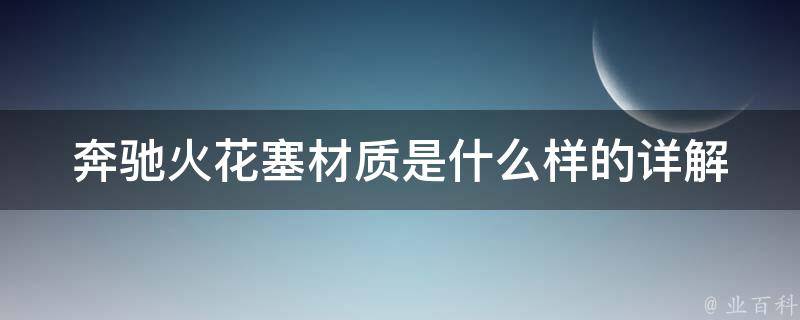 奔驰火花塞材质是什么样的详解

@ 业百科